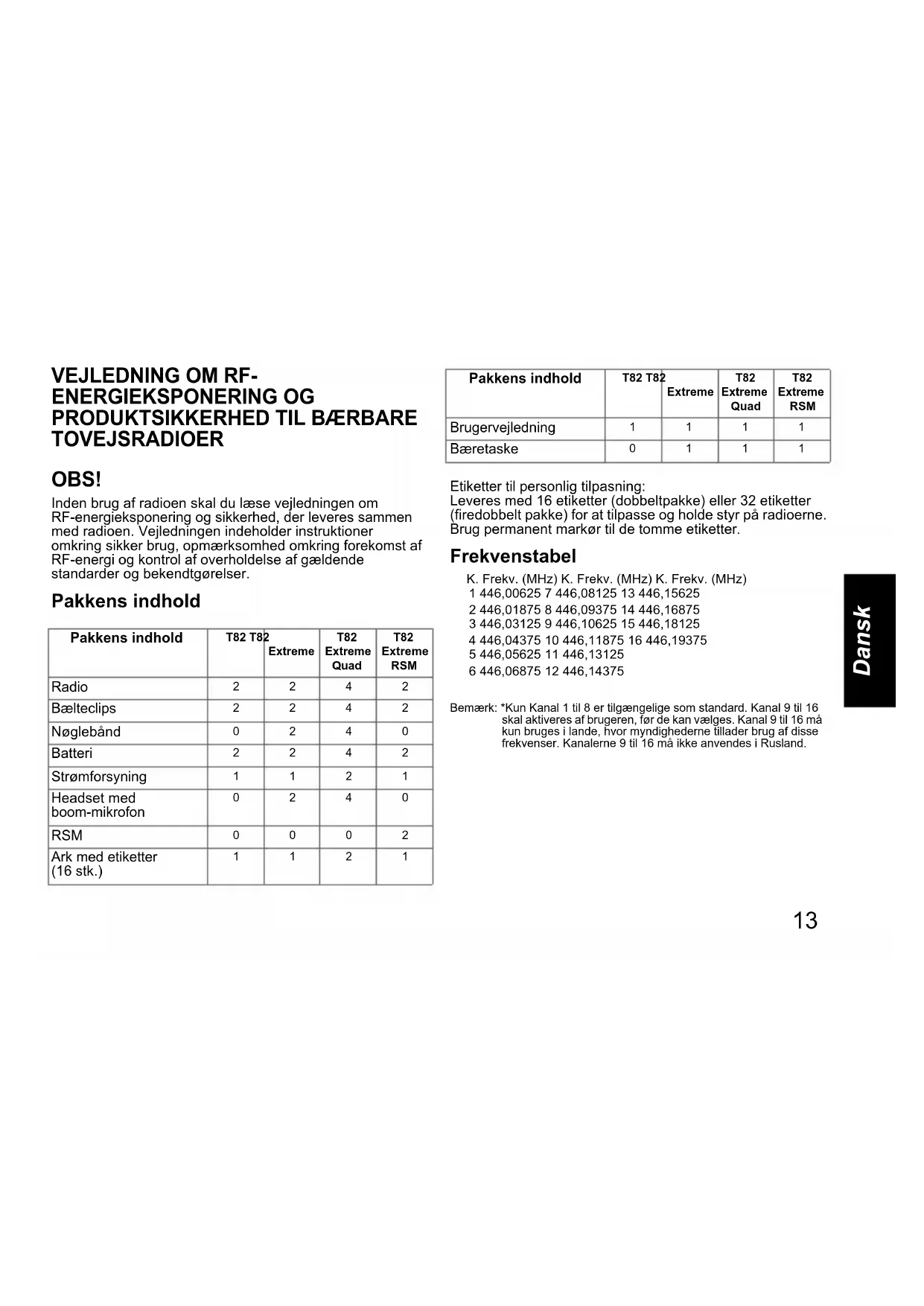 VEJLEDNING OM RF-ENERGIEKSPONERING OG PRODUKTSIKKERHED TIL BÆRBARE TOVEJSRADIOER

OBS!

Inden brug af radioen skal du læse vejledningen om RF-energieksponering og sikkerhed, der leveres sammen med radioen. Vejledningen indeholder instruktioner omkring sikker brug, opmærksomhed omkring forekomst af RF-energi og kontrol af overholdelse af gældende standarder og bekendtgørelser.

Pakkens indhold

| Pakkens indhold | T82 | T82 Extreme | T82 Extreme Quad | T82 Extreme RSM |
|---|---|---|---|---|
| Radio | 2 | 2 | 4 | 2 |
| Bælteclips | 2 | 2 | 4 | 2 |
| Nøglebånd | 0 | 2 | 4 | 0 |
| Batteri | 2 | 2 | 4 | 2 |
| Strømforsyning | 1 | 1 | 2 | 1 |
| Headset med boom-mikrofon | 0 | 2 | 4 | 0 |
| RSM | 0 | 0 | 0 | 2 |
| Ark med etiketter (16 stk.) | 1 | 1 | 2 | 1 |

| Pakkens indhold | T82 | T82 Extreme | T82 Extreme Quad | T82 Extreme RSM |
|---|---|---|---|---|
| Brugervejledning | 1 | 1 | 1 | 1 |
| Bæretaske | 0 | 1 | 1 | 1 |

Etiketter til personlig tilpasning:
Leveres med 16 etiketter (dobbeltpakke) eller 32 etiketter (firedobbelt pakke) for at tilpasse og holde styr på radioerne. Brug permanent markør til de tomme etiketter.

Frekvenstabel

K. Frekv. (MHz) K. Frekv. (MHz) K. Frekv. (MHz)
1 446,00625 7 446,08125 13 446,15625
2 446,01875 8 446,09375 14 446,16875
3 446,03125 9 446,10625 15 446,18125
4 446,04375 10 446,11875 16 446,19375
5 446,05625 11 446,13125
6 446,06875 12 446,14375

Bemærk: *Kun Kanal 1 til 8 er tilgængelige som standard. Kanal 9 til 16 skal aktiveres af brugeren, før de kan vælges. Kanal 9 til 16 må kun bruges i lande, hvor myndighederne tillader brug af disse frekvenser. Kanalerne 9 til 16 må ikke anvendes i Rusland.

Dansk

13